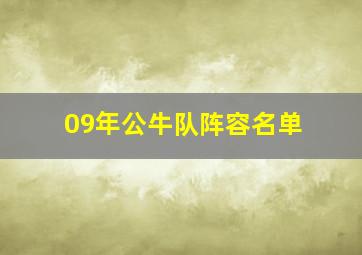 09年公牛队阵容名单